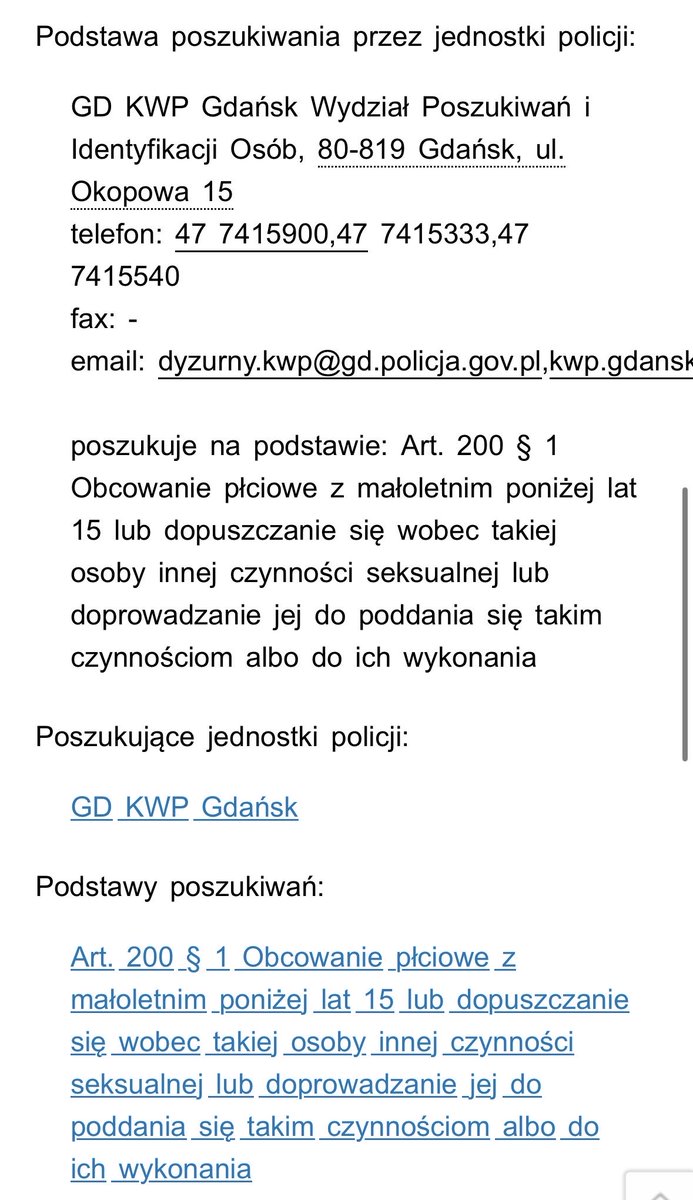 Podstawa poszukiwania przez jednostki policji:

GD KWP Gdańsk Wydział Poszukiwań i Identyfikacji Osób, 80-819 Gdańsk, ul. Okopowa 15
telefon: 47 7415900,47 7415333,47 7415540
fax: -
email: dyzurny.kwp@gd.policja.gov.pl,kwp.gdansk

poszukuje na podstawie: Art. 200 § 1 Obcowanie płciowe z małoletnim poniżej lat 15 lub dopuszczanie się wobec takiej osoby innej czynności seksualnej lub doprowadzanie jej do poddania się takim czynnościom albo do ich wykonania

Poszukujące jednostki policji:

GD KWP Gdańsk

Podstawy poszukiwań:

Art. 200 § 1 Obcowanie płciowe z małoletnim poniżej lat 15 lub dopuszczanie się wobec takiej osoby innej czynności seksualnej lub doprowadzanie jej do poddania się takim czynnościom albo do ich wykonania